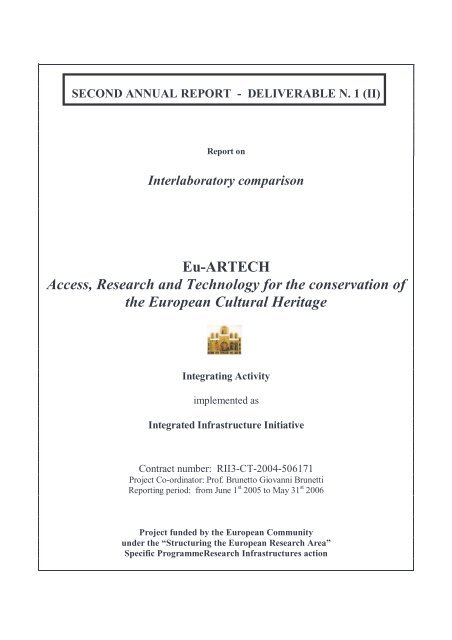 SECOND ANNUAL REPORT - DELIVERABLE N. 1 (II)

Report on

Interlaboratory comparison

Eu-ARTECH

Access, Research and Technology for the conservation of the European Cultural Heritage

Integrating Activity

implemented as

Integrated Infrastructure Initiative

Contract number: RII3-CT-2004-506171
Project Co-ordinator: Prof. Brunetto Giovanni Brunetti
Reporting period: from June 1$^{st}$ 2005 to May 31$^{st}$ 2006

Project funded by the European Community
under the "Structuring the European Research Area"
Specific ProgrammeResearch Infrastructures action